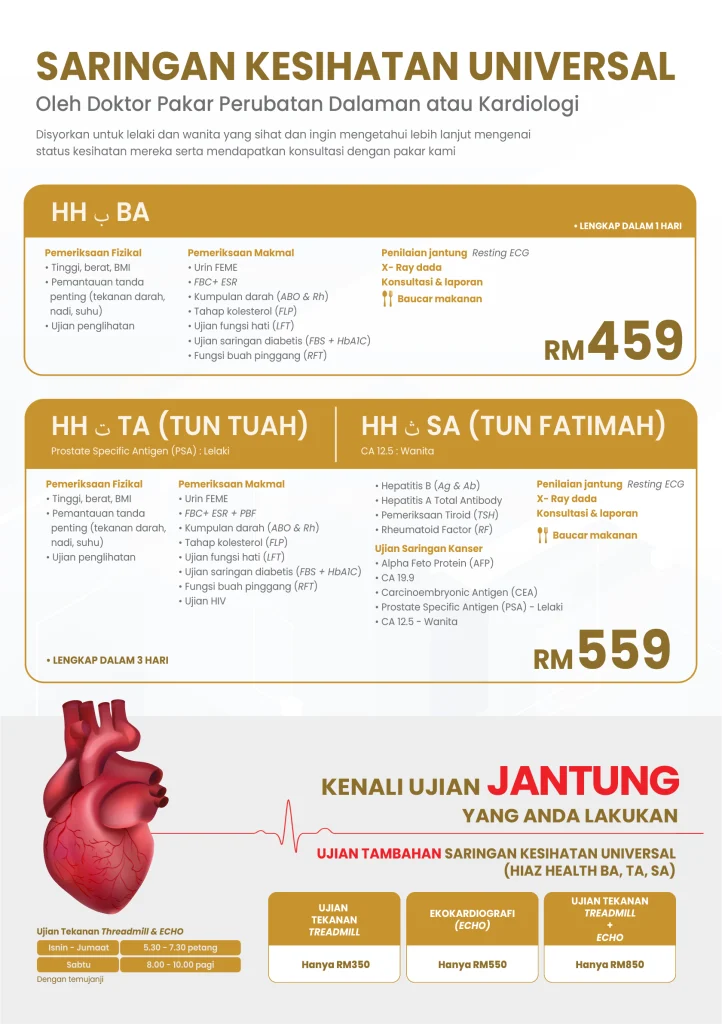 SARINGAN KESIHATAN UNIVERSAL
Oleh Doktor Pakar Perubatan Dalaman atau Kardiologi

Disyorkan untuk lelaki dan wanita yang sihat dan ingin mengetahui lebih lanjut mengenai status kesihatan mereka serta mendapatkan konsultasi dengan pakar kami

HH ب BA

• LENGKAP DALAM 1 HARI

Pemeriksaan Fizikal
• Tinggi, berat, BMI
• Pemantauan tanda penting (tekanan darah, nadi, suhu)
• Ujian penglihatan

Pemeriksaan Makmal
• Urin FEME
• FBC+ ESR
• Kumpulan darah (ABO & Rh)
• Tahap kolesterol (FLP)
• Ujian fungsi hati (LFT)
• Ujian saringan diabetis (FBS + HbA1C)
• Fungsi buah pinggang (RFT)

Penilaian jantung Resting ECG
X- Ray dada
Konsultasi & laporan
Baucar makanan

RM459

HH ت TA (TUN TUAH)
Prostate Specific Antigen (PSA) : Lelaki

HH ث SA (TUN FATIMAH)
CA 12.5 : Wanita

Pemeriksaan Fizikal
• Tinggi, berat, BMI
• Pemantauan tanda penting (tekanan darah, nadi, suhu)
• Ujian penglihatan

Pemeriksaan Makmal
• Urin FEME
• FBC+ ESR + PBF
• Kumpulan darah (ABO & Rh)
• Tahap kolesterol (FLP)
• Ujian fungsi hati (LFT)
• Ujian saringan diabetis (FBS + HbA1C)
• Fungsi buah pinggang (RFT)
• Ujian HIV

• Hepatitis B (Ag & Ab)
• Hepatitis A Total Antibody
• Pemeriksaan Tiroid (TSH)
• Rheumatoid Factor (RF)

Ujian Saringan Kanser
• Alpha Feto Protein (AFP)
• CA 19.9
• Carcinoembryonic Antigen (CEA)
• Prostate Specific Antigen (PSA) - Lelaki
• CA 12.5 - Wanita

Penilaian jantung Resting ECG
X- Ray dada
Konsultasi & laporan
Baucar makanan

• LENGKAP DALAM 3 HARI

RM559

KENALI UJIAN JANTUNG
YANG ANDA LAKUKAN

UJIAN TAMBAHAN SARINGAN KESIHATAN UNIVERSAL
(HIAZ HEALTH BA, TA, SA)

Ujian Tekanan Threadmill & ECHO
| Isnin - Jumaat | 5.30 - 7.30 petang |
|---|---|
| Sabtu | 8.00 - 10.00 pagi |

Dengan temujanji

| UJIAN TEKANAN TREADMILL | EKOKARDIOGRAFI (ECHO) | UJIAN TEKANAN TREADMILL + ECHO |
|---|---|---|
| Hanya RM350 | Hanya RM550 | Hanya RM850 |